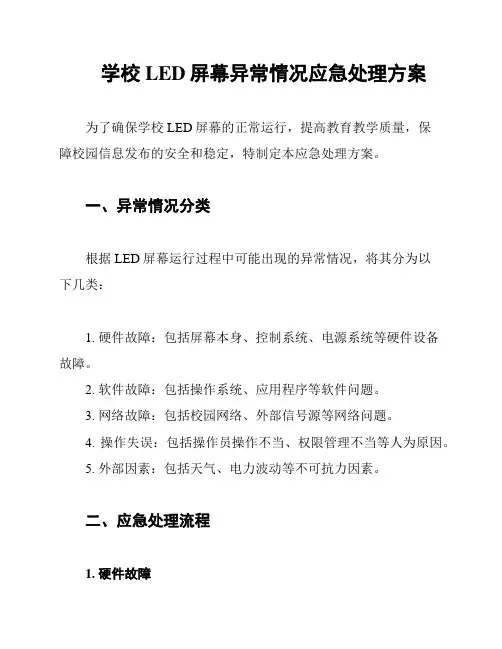 学校 LED 屏幕异常情况应急处理方案

为了确保学校 LED 屏幕的正常运行，提高教育教学质量，保障校园信息发布的安全和稳定，特制定本应急处理方案。

一、异常情况分类

根据 LED 屏幕运行过程中可能出现的异常情况，将其分为以下几类：

1. 硬件故障：包括屏幕本身、控制系统、电源系统等硬件设备故障。
2. 软件故障：包括操作系统、应用程序等软件问题。
3. 网络故障：包括校园网络、外部信号源等网络问题。
4. 操作失误：包括操作员操作不当、权限管理不当等人为原因。
5. 外部因素：包括天气、电力波动等不可抗力因素。

二、应急处理流程

1. 硬件故障